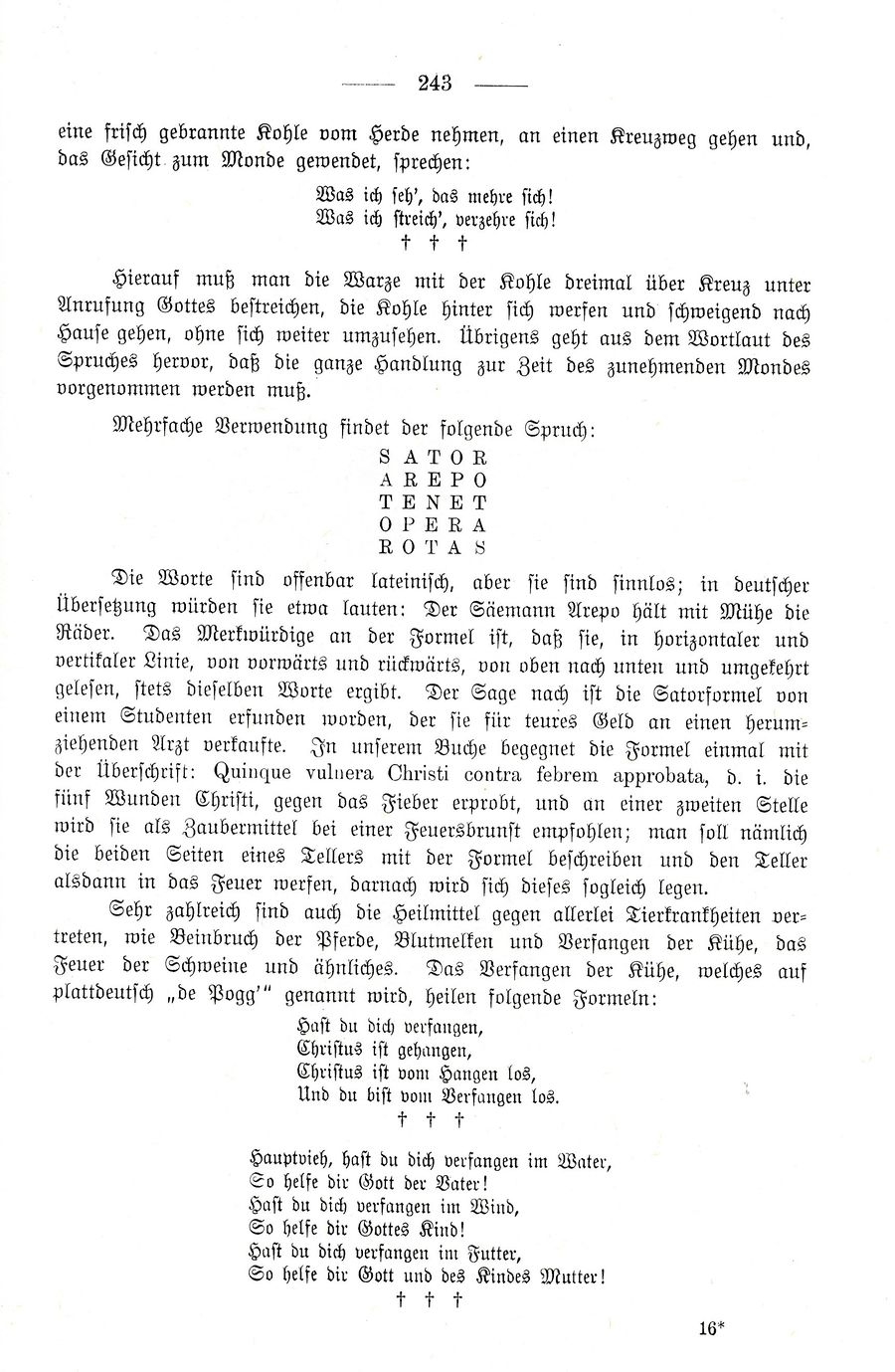 — 243 —

eine frisch gebrannte Kohle vom Herde nehmen, an einen Kreuzweg gehen und, das Gesicht zum Monde gewendet, sprechen:

Was ich seh', das mehre sich!
Was ich streich', verzehre sich!
† † †

Hierauf muß man die Warze mit der Kohle dreimal über Kreuz unter Anrufung Gottes bestreichen, die Kohle hinter sich werfen und schweigend nach Hause gehen, ohne sich weiter umzusehen. Übrigens geht aus dem Wortlaut des Spruches hervor, daß die ganze Handlung zur Zeit des zunehmenden Mondes vorgenommen werden muß.

Mehrfache Verwendung findet der folgende Spruch:

S A T O R
A R E P O
T E N E T
O P E R A
R O T A S

Die Worte sind offenbar lateinisch, aber sie sind sinnlos; in deutscher Übersetzung würden sie etwa lauten: Der Säemann Arepo hält mit Mühe die Räder. Das Merkwürdige an der Formel ist, daß sie, in horizontaler und vertikaler Linie, von vorwärts und rückwärts, von oben nach unten und umgekehrt gelesen, stets dieselben Worte ergibt. Der Sage nach ist die Satorformel von einem Studenten erfunden worden, der sie für teures Geld an einen herumziehenden Arzt verkaufte. In unserem Buche begegnet die Formel einmal mit der Überschrift: Quinque vulnera Christi contra febrem approbata, d. i. die fünf Wunden Christi, gegen das Fieber erprobt, und an einer zweiten Stelle wird sie als Zaubermittel bei einer Feuersbrunst empfohlen; man soll nämlich die beiden Seiten eines Tellers mit der Formel beschreiben und den Teller alsdann in das Feuer werfen, darnach wird sich dieses sogleich legen.

Sehr zahlreich sind auch die Heilmittel gegen allerlei Tierkrankheiten vertreten, wie Beinbruch der Pferde, Blutmelken und Verfangen der Kühe, das Feuer der Schweine und ähnliches. Das Verfangen der Kühe, welches auf plattdeutsch „de Pogg'" genannt wird, heilen folgende Formeln:

Hast du dich verfangen,
Christus ist gehangen,
Christus ist vom Hangen los,
Und du bist vom Verfangen los.
† † †

Hauptvieh, hast du dich verfangen im Water,
So helfe dir Gott der Vater!
Hast du dich verfangen im Wind,
So helfe dir Gottes Kind!
Hast du dich verfangen im Futter,
So helfe dir Gott und des Kindes Mutter!
† † †

16*